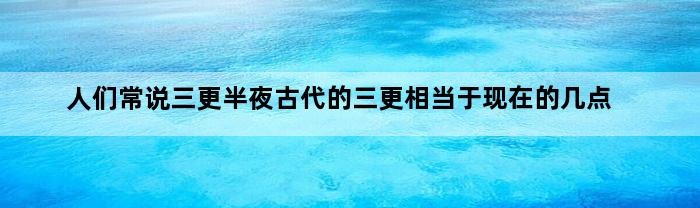 人们常说三更半夜古代的三更相当于现在的几点